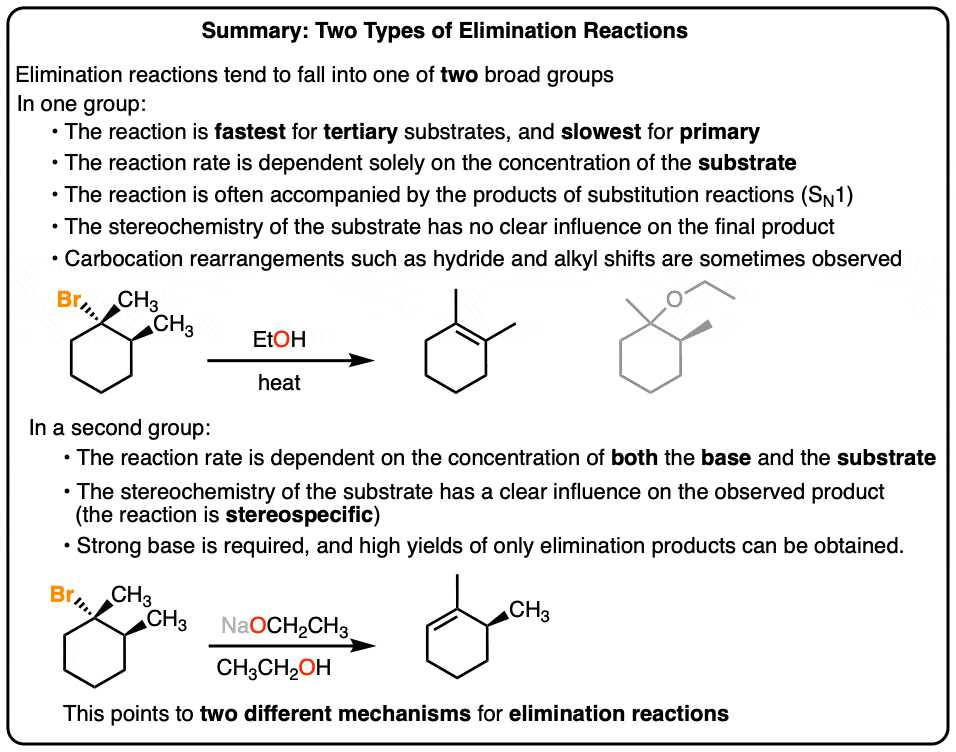 Summary: Two Types of Elimination Reactions

Elimination reactions tend to fall into one of two broad groups

In one group:

• The reaction is fastest for tertiary substrates, and slowest for primary
• The reaction rate is dependent solely on the concentration of the substrate
• The reaction is often accompanied by the products of substitution reactions ($S_N1$)
• The stereochemistry of the substrate has no clear influence on the final product
• Carbocation rearrangements such as hydride and alkyl shifts are sometimes observed

Br
$CH_3$
$CH_3$
EtOH
heat
O

In a second group:

• The reaction rate is dependent on the concentration of both the base and the substrate
• The stereochemistry of the substrate has a clear influence on the observed product (the reaction is stereospecific)
• Strong base is required, and high yields of only elimination products can be obtained.

Br
$CH_3$
$CH_3$
$NaOCH_2CH_3$
$CH_3CH_2OH$
$CH_3$

This points to two different mechanisms for elimination reactions